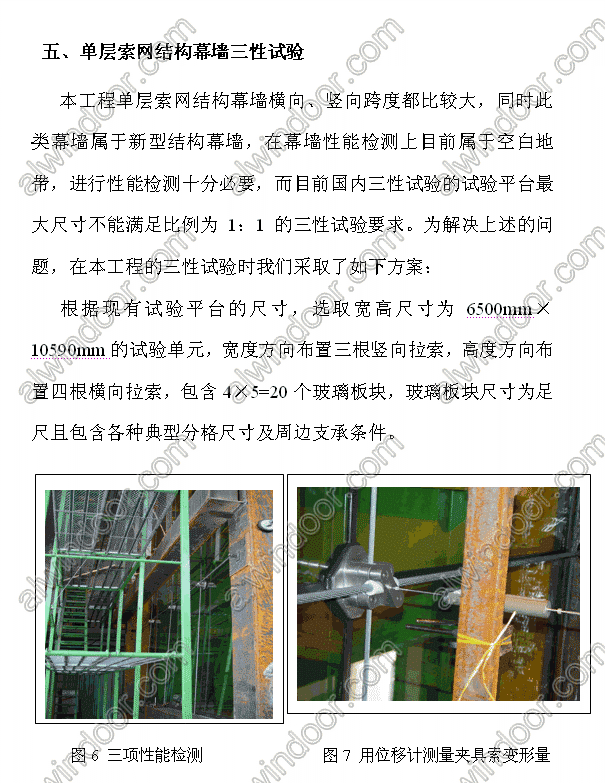 五、单层索网结构幕墙三性试验

本工程单层索网结构幕墙横向、竖向跨度都比较大，同时此类幕墙属于新型结构幕墙，在幕墙性能检测上目前属于空白地带，进行性能检测十分必要，而目前国内三性试验的试验平台最大尺寸不能满足比例为1：1的三性试验要求。为解决上述的问题，在本工程的三性试验时我们采取了如下方案：

根据现有试验平台的尺寸，选取宽高尺寸为6500mm×10590mm的试验单元，宽度方向布置三根竖向拉索，高度方向布置四根横向拉索，包含4×5=20个玻璃板块，玻璃板块尺寸为足尺且包含各种典型分格尺寸及周边支承条件。

图6 三项性能检测

图7 用位移计测量夹具索变形量

alwindoor.com